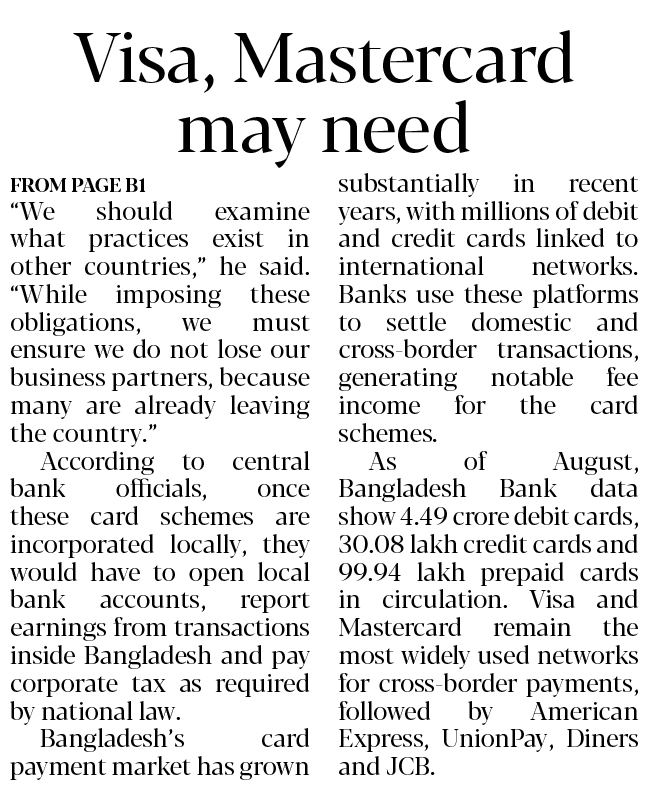 Visa, Mastercard may need

FROM PAGE B1

"We should examine what practices exist in other countries," he said. "While imposing these obligations, we must ensure we do not lose our business partners, because many are already leaving the country."

According to central bank officials, once these card schemes are incorporated locally, they would have to open local bank accounts, report earnings from transactions inside Bangladesh and pay corporate tax as required by national law.

Bangladesh's card payment market has grown substantially in recent years, with millions of debit and credit cards linked to international networks. Banks use these platforms to settle domestic and cross-border transactions, generating notable fee income for the card schemes.

As of August, Bangladesh Bank data show 4.49 crore debit cards, 30.08 lakh credit cards and 99.94 lakh prepaid cards in circulation. Visa and Mastercard remain the most widely used networks for cross-border payments, followed by American Express, UnionPay, Diners and JCB.